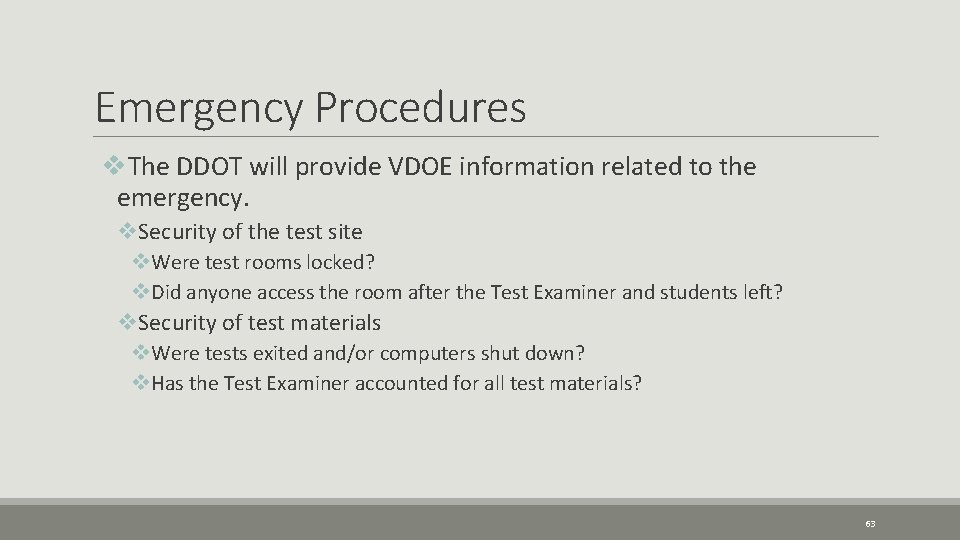 Emergency Procedures

❖The DDOT will provide VDOE information related to the emergency.

❖Security of the test site

❖Were test rooms locked?

❖Did anyone access the room after the Test Examiner and students left?

❖Security of test materials

❖Were tests exited and/or computers shut down?

❖Has the Test Examiner accounted for all test materials?

63